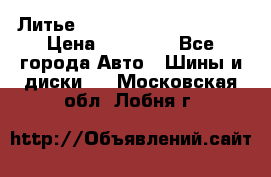 Литье

Цена Все города Авто Шины и диски Московская обл Лобня г

http://Объявлений.сайт